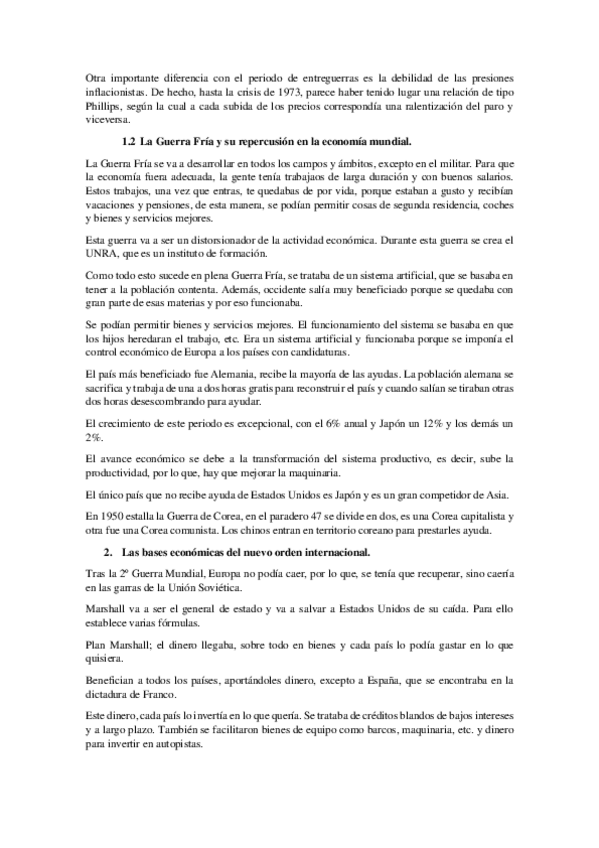 Otra importante diferencia con el periodo de entreguerras es la debilidad de las presiones inflacionistas. De hecho, hasta la crisis de 1973, parece haber tenido lugar una relación de tipo Phillips, según la cual a cada subida de los precios correspondía una ralentización del paro y viceversa.

1.2 La Guerra Fría y su repercusión en la economía mundial.

La Guerra Fría se va a desarrollar en todos los campos y ámbitos, excepto en el militar. Para que la economía fuera adecuada, la gente tenía trabajos de larga duración y con buenos salarios. Estos trabajos, una vez que entras, te quedabas de por vida, porque estaban a gusto y recibían vacaciones y pensiones, de esta manera, se podían permitir cosas de segunda residencia, coches y bienes y servicios mejores.

Esta guerra va a ser un distorsionador de la actividad económica. Durante esta guerra se crea el UNRA, que es un instituto de formación.

Como todo esto sucede en plena Guerra Fría, se trataba de un sistema artificial, que se basaba en tener a la población contenta. Además, occidente salía muy beneficiado porque se quedaba con gran parte de esas materias y por eso funcionaba.

Se podían permitir bienes y servicios mejores. El funcionamiento del sistema se basaba en que los hijos heredaran el trabajo, etc. Era un sistema artificial y funcionaba porque se imponía el control económico de Europa a los países con candidaturas.

El país más beneficiado fue Alemania, recibe la mayoría de las ayudas. La población alemana se sacrifica y trabaja de una a dos horas gratis para reconstruir el país y cuando salían se tiraban otras dos horas desescombrando para ayudar.

El crecimiento de este periodo es excepcional, con el 6% anual y Japón un 12% y los demás un 2%.

El avance económico se debe a la transformación del sistema productivo, es decir, sube la productividad, por lo que, hay que mejorar la maquinaria.

El único país que no recibe ayuda de Estados Unidos es Japón y es un gran competidor de Asia.

En 1950 estalla la Guerra de Corea, en el paradero 47 se divide en dos, es una Corea capitalista y otra fue una Corea comunista. Los chinos entran en territorio coreano para prestarles ayuda.

2. Las bases económicas del nuevo orden internacional.

Tras la 2º Guerra Mundial, Europa no podía caer, por lo que, se tenía que recuperar, sino caería en las garras de la Unión Soviética.

Marshall va a ser el general de estado y va a salvar a Estados Unidos de su caída. Para ello establece varias fórmulas.

Plan Marshall; el dinero llegaba, sobre todo en bienes y cada país lo podía gastar en lo que quisiera.

Benefician a todos los países, aportándoles dinero, excepto a España, que se encontraba en la dictadura de Franco.

Este dinero, cada país lo invertía en lo que quería. Se trataba de créditos blandos de bajos intereses y a largo plazo. También se facilitaron bienes de equipo como barcos, maquinaria, etc. y dinero para invertir en autopistas.